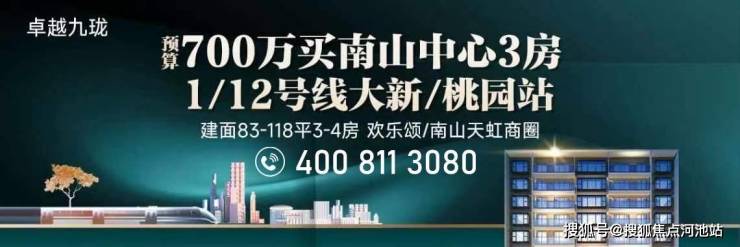 卓越九珑

预算 700万买南山中心3房
1/12号线大新/桃园站

建面83-118平3-4房 欢乐颂/南山天虹商圈

400 811 3080

搜狐号@搜狐焦点河池站